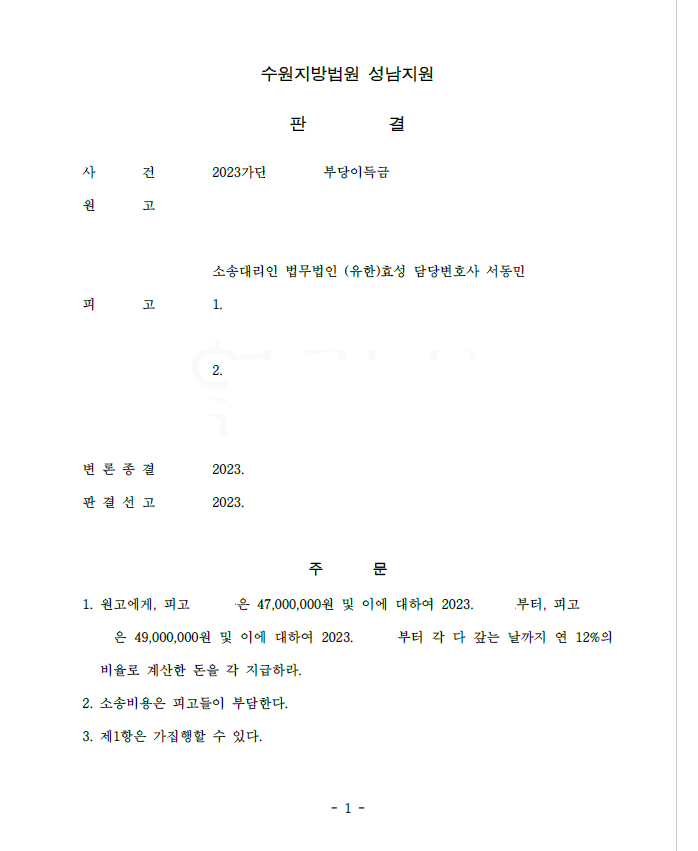 수원지방법원 성남지원

판 결

사 건 2023가단 부당이득금

원 고

소송대리인 법무법인 (유한)효성 담당변호사 서동민

피 고 1.

2.

변 론 종 결 2023.

판 결 선 고 2023.

주 문

1. 원고에게, 피고 은 47,000,000원 및 이에 대하여 2023. 부터, 피고 은 49,000,000원 및 이에 대하여 2023. 부터 각 다 갚는 날까지 연 12%의 비율로 계산한 돈을 각 지급하라.

2. 소송비용은 피고들이 부담한다.

3. 제1항은 가집행할 수 있다.

- 1 -